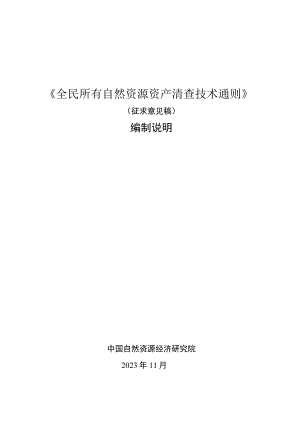 《全民所有自然资源资产清查技术通则》

（征求意见稿）

编制说明

中国自然资源经济研究院

2023 年 11 月